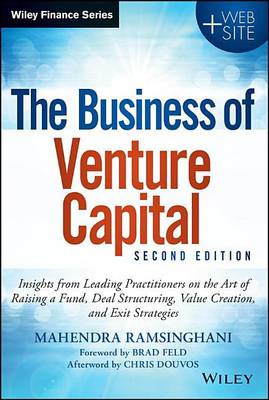 Wiley Finance Series

+ WEB SITE

The Business of Venture Capital

SECOND EDITION

Insights from Leading Practitioners on the Art of Raising a Fund, Deal Structuring, Value Creation, and Exit Strategies

MAHENDRA RAMSINGHANI

Foreword by BRAD FELD
Afterword by CHRIS DOUVOS

WILEY